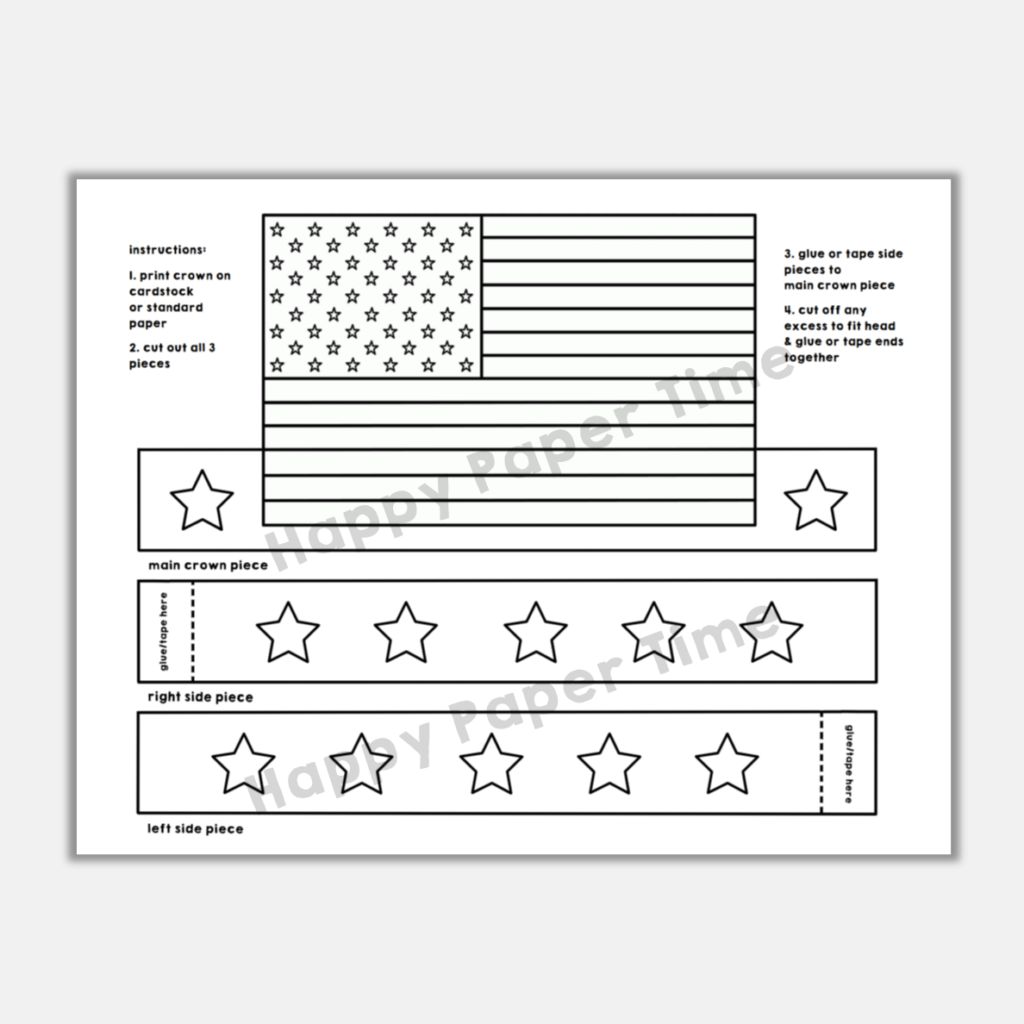 instructions:

1. print crown on cardstock or standard paper

2. cut out all 3 pieces

3. glue or tape side pieces to main crown piece

4. cut off any excess to fit head & glue or tape ends together

Happy Paper Time

main crown piece

glue/tape here

Happy Paper Time

right side piece

glue/tape here

left side piece